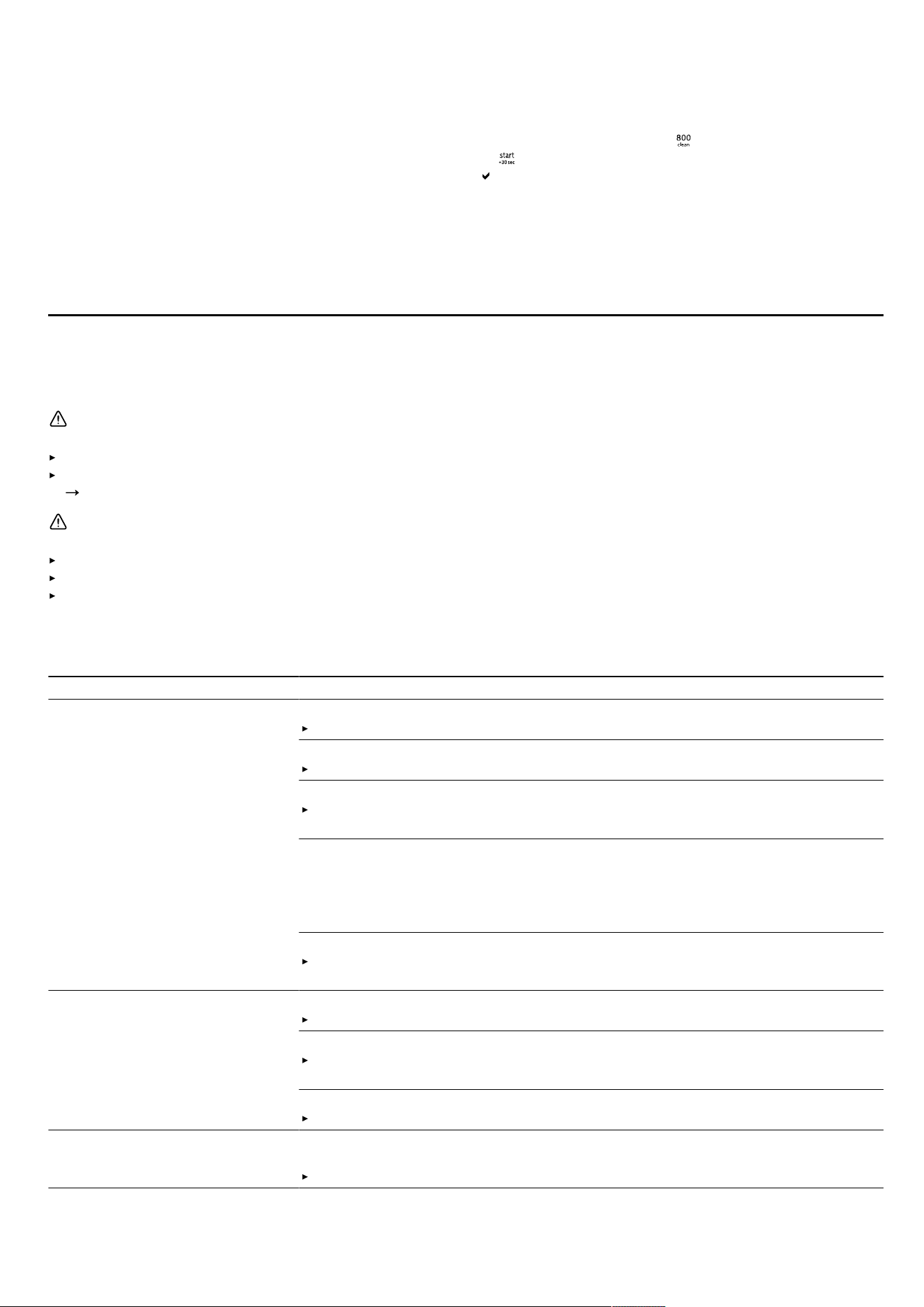 800
clean
start
+30 sec